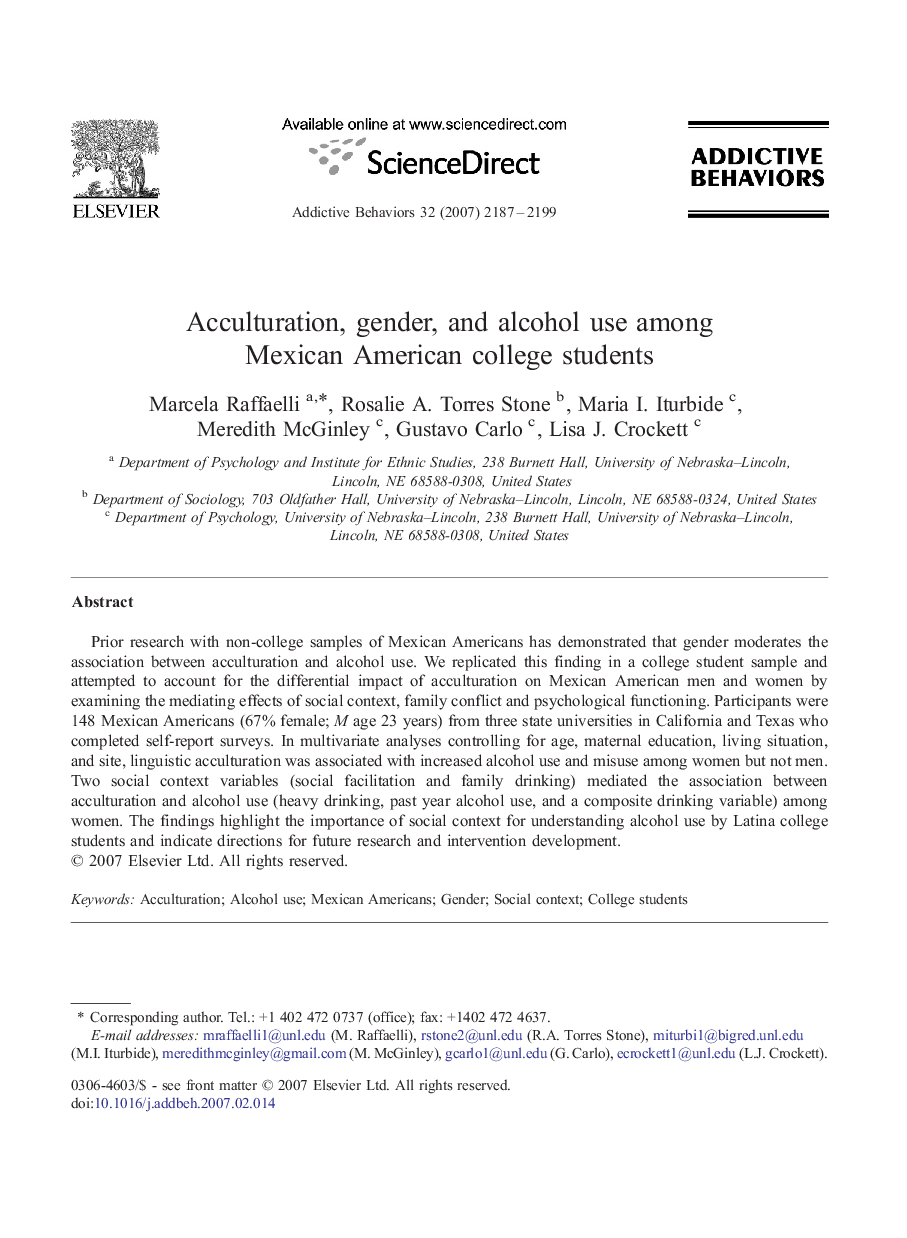 ELSEVIER

Available online at www.sciencedirect.com

ScienceDirect

Addictive Behaviors 32 (2007) 2187–2199

ADDICTIVE BEHAVIORS

Acculturation, gender, and alcohol use among Mexican American college students

Marcela Raffaelli $^{a,*}$, Rosalie A. Torres Stone $^{b}$, Maria I. Iturbide $^{c}$, Meredith McGinley $^{c}$, Gustavo Carlo $^{c}$, Lisa J. Crockett $^{c}$

$^{a}$ Department of Psychology and Institute for Ethnic Studies, 238 Burnett Hall, University of Nebraska–Lincoln, Lincoln, NE 68588-0308, United States
$^{b}$ Department of Sociology, 703 Oldfather Hall, University of Nebraska–Lincoln, Lincoln, NE 68588-0324, United States
$^{c}$ Department of Psychology, University of Nebraska–Lincoln, 238 Burnett Hall, University of Nebraska–Lincoln, Lincoln, NE 68588-0308, United States

Abstract

Prior research with non-college samples of Mexican Americans has demonstrated that gender moderates the association between acculturation and alcohol use. We replicated this finding in a college student sample and attempted to account for the differential impact of acculturation on Mexican American men and women by examining the mediating effects of social context, family conflict and psychological functioning. Participants were 148 Mexican Americans (67% female; M age 23 years) from three state universities in California and Texas who completed self-report surveys. In multivariate analyses controlling for age, maternal education, living situation, and site, linguistic acculturation was associated with increased alcohol use and misuse among women but not men. Two social context variables (social facilitation and family drinking) mediated the association between acculturation and alcohol use (heavy drinking, past year alcohol use, and a composite drinking variable) among women. The findings highlight the importance of social context for understanding alcohol use by Latina college students and indicate directions for future research and intervention development.
© 2007 Elsevier Ltd. All rights reserved.

Keywords: Acculturation; Alcohol use; Mexican Americans; Gender; Social context; College students

* Corresponding author. Tel.: +1 402 472 0737 (office); fax: +1402 472 4637.
E-mail addresses: mraffaelli1@unl.edu (M. Raffaelli), rstone2@unl.edu (R.A. Torres Stone), miturbi1@bigred.unl.edu (M.I. Iturbide), meredithmcginley@gmail.com (M. McGinley), gcarlo1@unl.edu (G. Carlo), ecrockett1@unl.edu (L.J. Crockett).

0306-4603/$ - see front matter © 2007 Elsevier Ltd. All rights reserved.
doi:10.1016/j.addbeh.2007.02.014